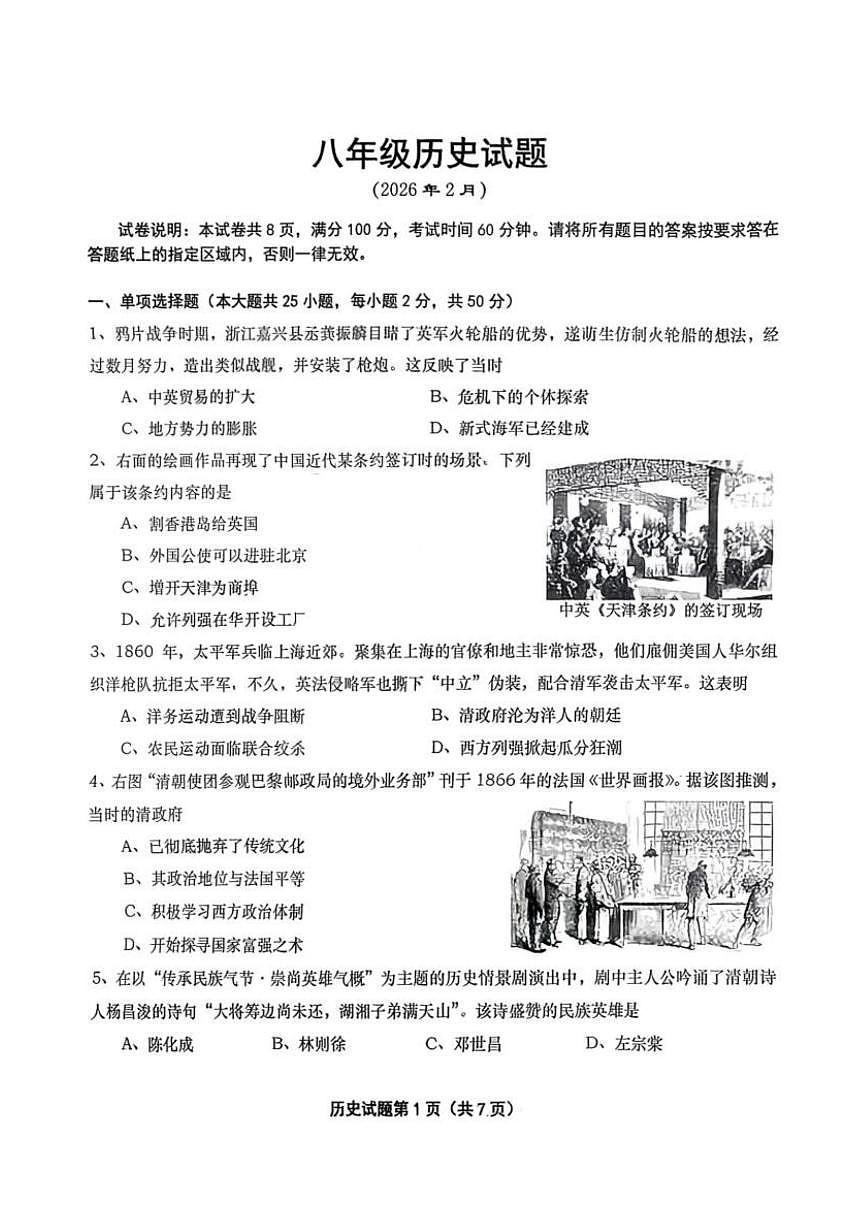 八年级历史试题
（2026 年 2 月）

试卷说明：本试卷共 8 页，满分 100 分，考试时间 60 分钟。请将所有题目的答案按要求答在答题纸上的指定区域内，否则一律无效。

一、单项选择题（本大题共 25 小题，每小题 2 分，共 50 分）

1、鸦片战争时期，浙江嘉兴县丞龚振麟目睹了英军火轮船的优势，遂萌生仿制火轮船的想法，经过数月努力，造出类似战舰，并安装了枪炮。这反映了当时

A、中英贸易的扩大
B、危机下的个体探索
C、地方势力的膨胀
D、新式海军已经建成

2、右面的绘画作品再现了中国近代某条约签订时的场景。下列属于该条约内容的是

A、割香港岛给英国
B、外国公使可以进驻北京
C、增开天津为商埠
D、允许列强在华开设工厂

中英《天津条约》的签订现场

3、1860 年，太平军兵临上海近郊。聚集在上海的官僚和地主非常惊恐，他们雇佣美国人华尔组织洋枪队抗拒太平军，不久，英法侵略军也撕下“中立”伪装，配合清军袭击太平军。这表明

A、洋务运动遭到战争阻断
B、清政府沦为洋人的朝廷
C、农民运动面临联合绞杀
D、西方列强掀起瓜分狂潮

4、右图“清朝使团参观巴黎邮政局的境外业务部”刊于 1866 年的法国《世界画报》。据该图推测，当时的清政府

A、已彻底抛弃了传统文化
B、其政治地位与法国平等
C、积极学习西方政治体制
D、开始探寻国家富强之术

5、在以“传承民族气节·崇尚英雄气概”为主题的历史情景剧演出中，剧中主人公吟诵了清朝诗人杨昌浚的诗句“大将筹边尚未还，湖湘子弟满天山”。该诗盛赞的民族英雄是

A、陈化成
B、林则徐
C、邓世昌
D、左宗棠

历史试题第 1 页（共 7 页）